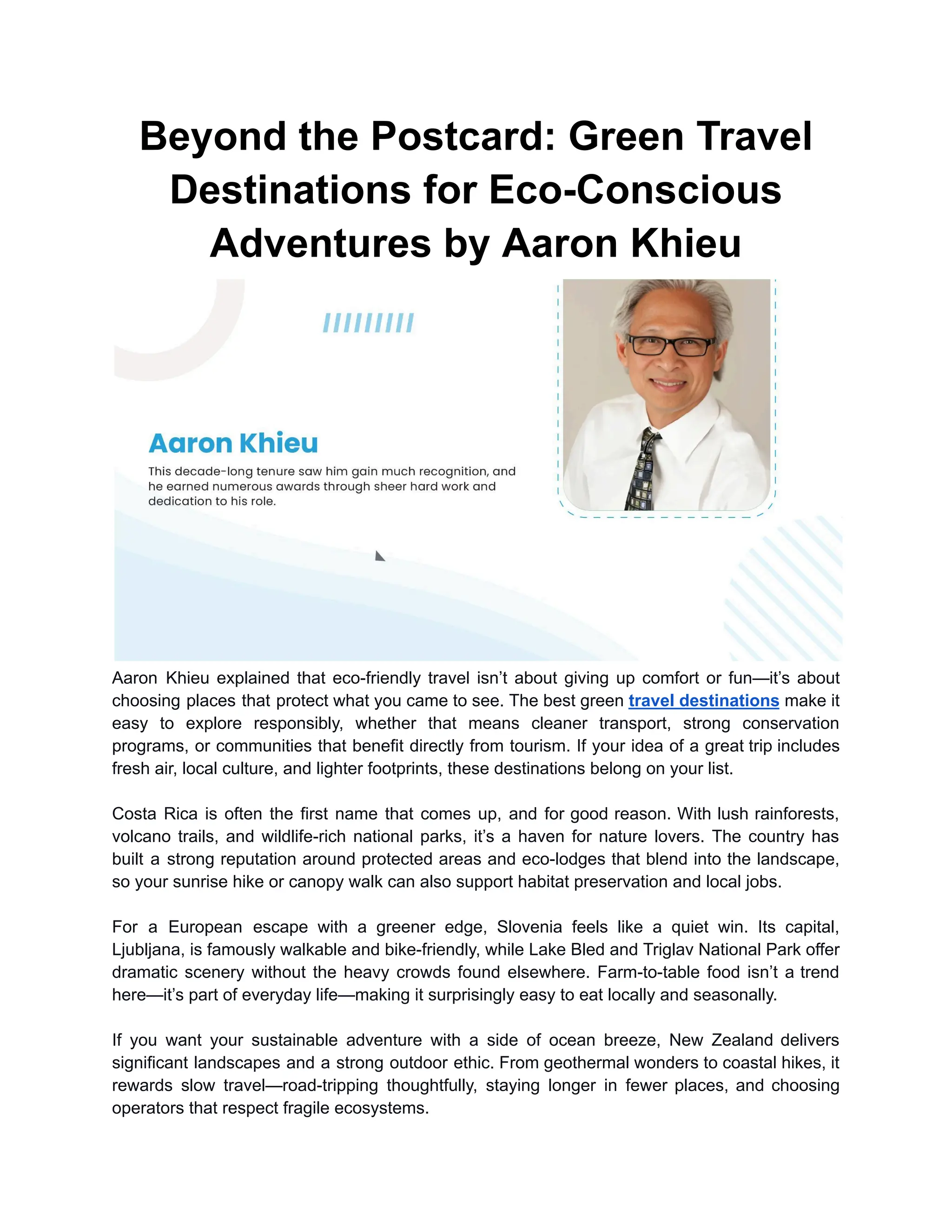 Beyond the Postcard: Green Travel Destinations for Eco-Conscious Adventures by Aaron Khieu

Aaron Khieu

This decade-long tenure saw him gain much recognition, and he earned numerous awards through sheer hard work and dedication to his role.

Aaron Khieu explained that eco-friendly travel isn't about giving up comfort or fun—it's about choosing places that protect what you came to see. The best green travel destinations make it easy to explore responsibly, whether that means cleaner transport, strong conservation programs, or communities that benefit directly from tourism. If your idea of a great trip includes fresh air, local culture, and lighter footprints, these destinations belong on your list.

Costa Rica is often the first name that comes up, and for good reason. With lush rainforests, volcano trails, and wildlife-rich national parks, it's a haven for nature lovers. The country has built a strong reputation around protected areas and eco-lodges that blend into the landscape, so your sunrise hike or canopy walk can also support habitat preservation and local jobs.

For a European escape with a greener edge, Slovenia feels like a quiet win. Its capital, Ljubljana, is famously walkable and bike-friendly, while Lake Bled and Triglav National Park offer dramatic scenery without the heavy crowds found elsewhere. Farm-to-table food isn't a trend here—it's part of everyday life—making it surprisingly easy to eat locally and seasonally.

If you want your sustainable adventure with a side of ocean breeze, New Zealand delivers significant landscapes and a strong outdoor ethic. From geothermal wonders to coastal hikes, it rewards slow travel—road-tripping thoughtfully, staying longer in fewer places, and choosing operators that respect fragile ecosystems.